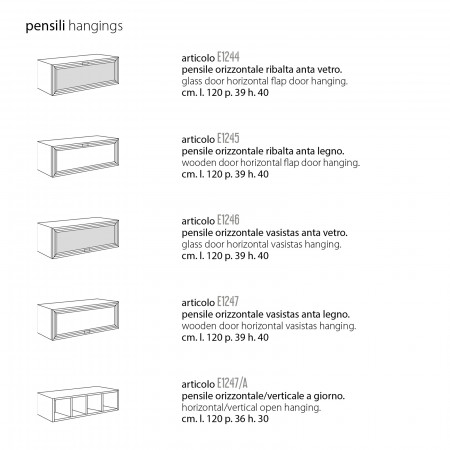 pensili hangings

articolo E1244
pensile orizzontale ribalta anta vetro.
glass door horizontal flap door hanging.
cm. l. 120 p. 39 h. 40

articolo E1245
pensile orizzontale ribalta anta legno.
wooden door horizontal flap door hanging.
cm. l. 120 p. 39 h. 40

articolo E1246
pensile orizzontale vasistas anta vetro.
glass door horizontal vasistas hanging.
cm. l. 120 p. 39 h. 40

articolo E1247
pensile orizzontale vasistas anta legno.
wooden door horizontal vasistas hanging.
cm. l. 120 p. 39 h. 40

articolo E1247/A
pensile orizzontale/verticale a giorno.
horizontal/vertical open hanging.
cm. l. 120 p. 36 h. 30